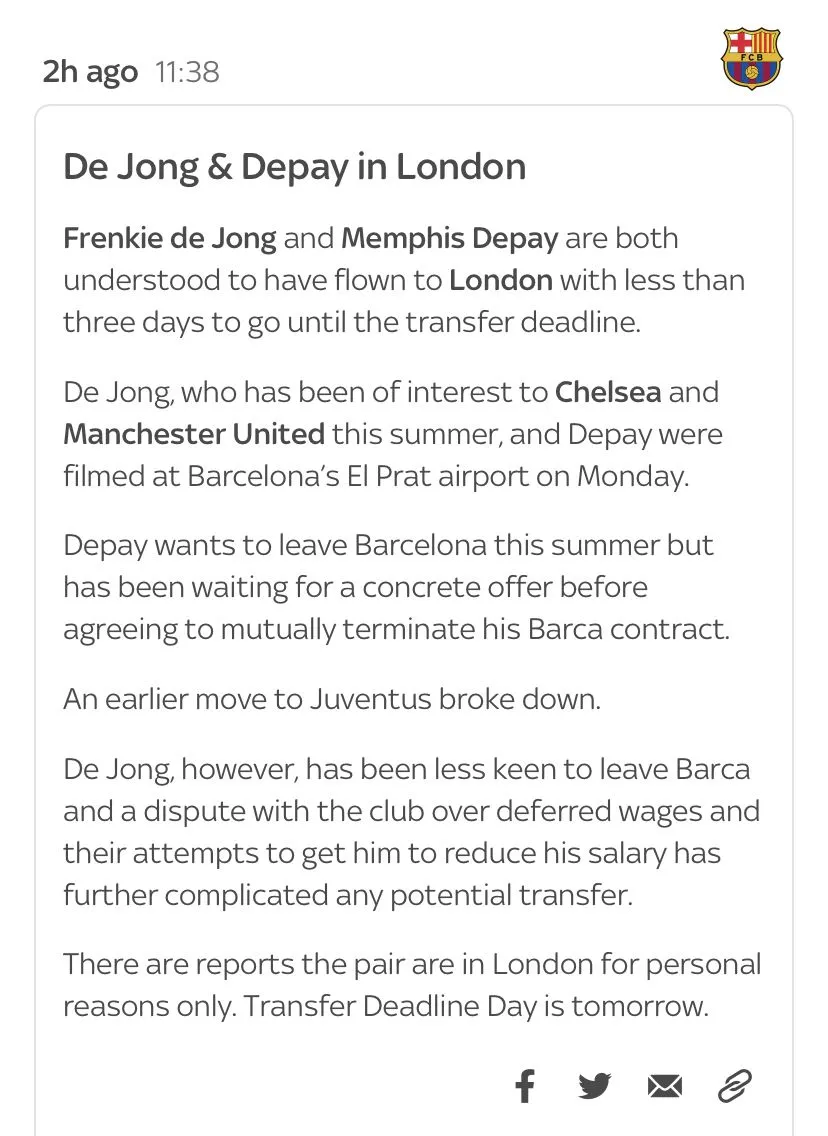 2h ago 11:38

FCB

De Jong & Depay in London

Frenkie de Jong and Memphis Depay are both understood to have flown to London with less than three days to go until the transfer deadline.

De Jong, who has been of interest to Chelsea and Manchester United this summer, and Depay were filmed at Barcelona's El Prat airport on Monday.

Depay wants to leave Barcelona this summer but has been waiting for a concrete offer before agreeing to mutually terminate his Barca contract.

An earlier move to Juventus broke down.

De Jong, however, has been less keen to leave Barca and a dispute with the club over deferred wages and their attempts to get him to reduce his salary has further complicated any potential transfer.

There are reports the pair are in London for personal reasons only. Transfer Deadline Day is tomorrow.